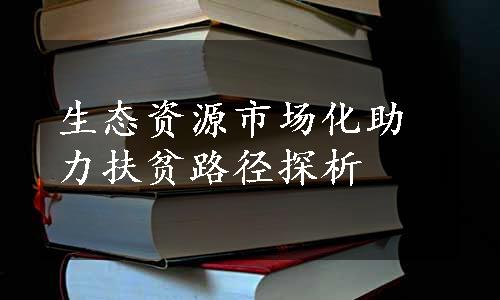 生态资源市场化助力扶贫路径探析